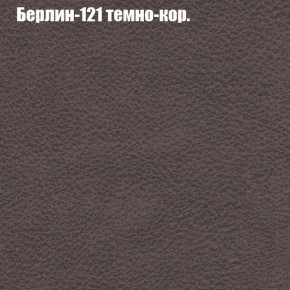 Берлин-121 темно-кор.